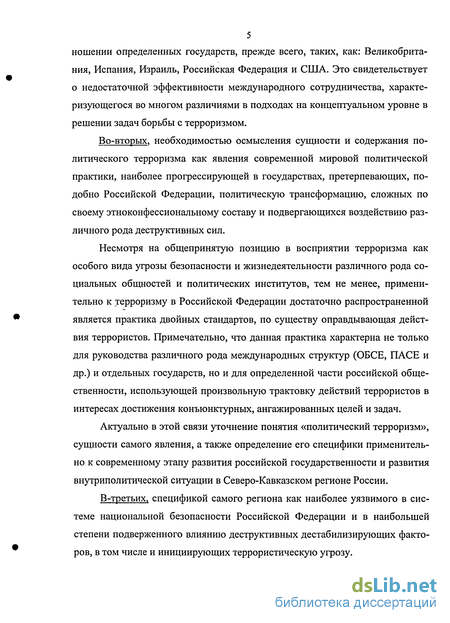 5

ношении определенных государств, прежде всего, таких, как: Великобритания, Испания, Израиль, Российская Федерация и США. Это свидетельствует о недостаточной эффективности международного сотрудничества, характеризующегося во многом различиями в подходах на концептуальном уровне в решении задач борьбы с терроризмом.

Во-вторых, необходимостью осмысления сущности и содержания политического терроризма как явления современной мировой политической практики, наиболее прогрессирующей в государствах, претерпевающих, подобно Российской Федерации, политическую трансформацию, сложных по своему этноконфессиональному составу и подвергающихся воздействию различного рода деструктивных сил.

Несмотря на общепринятую позицию в восприятии терроризма как особого вида угрозы безопасности и жизнедеятельности различного рода социальных общностей и политических институтов, тем не менее, применительно к терроризму в Российской Федерации достаточно распространенной является практика двойных стандартов, по существу оправдывающая действия террористов. Примечательно, что данная практика характерна не только для руководства различного рода международных структур (ОБСЕ, ПАСЕ и др.) и отдельных государств, но и для определенной части российской общественности, использующей произвольную трактовку действий террористов в интересах достижения конъюнктурных, ангажированных целей и задач.

Актуально в этой связи уточнение понятия «политический терроризм», сущности самого явления, а также определение его специфики применительно к современному этапу развития российской государственности и развития внутриполитической ситуации в Северо-Кавказском регионе России.

В-третьих, спецификой самого региона как наиболее уязвимого в системе национальной безопасности Российской Федерации и в наибольшей степени подверженного влиянию деструктивных дестабилизирующих факторов, в том числе и инициирующих террористическую угрозу.

dsLib.net
библиотека диссертаций